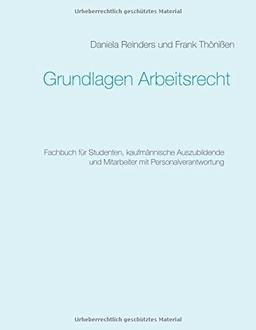 Urheberrechtlich geschütztes Material

Daniela Reinders und Frank Thönißen

Grundlagen Arbeitsrecht

Fachbuch für Studenten, kaufmännische Auszubildende und Mitarbeiter mit Personalverantwortung

Urheberrechtlich geschütztes Material